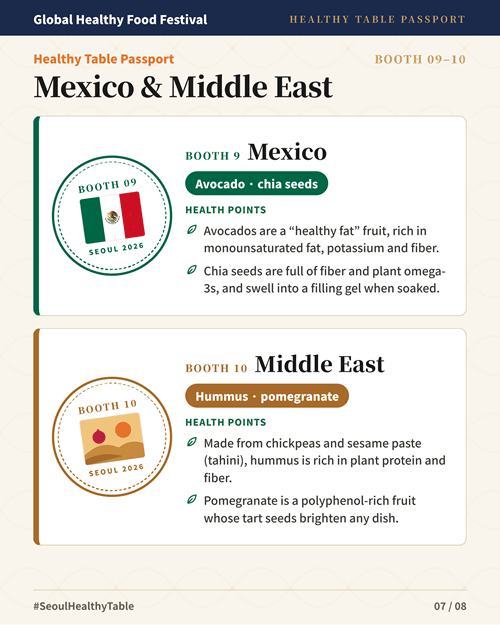 Global Healthy Food Festival

HEALTHY TABLE PASSPORT

Healthy Table Passport

BOOTH 09–10

Mexico & Middle East

BOOTH 09

SEOUL 2026

BOOTH 9 Mexico

Avocado · chia seeds

HEALTH POINTS

Avocados are a "healthy fat" fruit, rich in monounsaturated fat, potassium and fiber.

Chia seeds are full of fiber and plant omega-3s, and swell into a filling gel when soaked.

BOOTH 10

SEOUL 2026

BOOTH 10 Middle East

Hummus · pomegranate

HEALTH POINTS

Made from chickpeas and sesame paste (tahini), hummus is rich in plant protein and fiber.

Pomegranate is a polyphenol-rich fruit whose tart seeds brighten any dish.

#SeoulHealthyTable

07 / 08